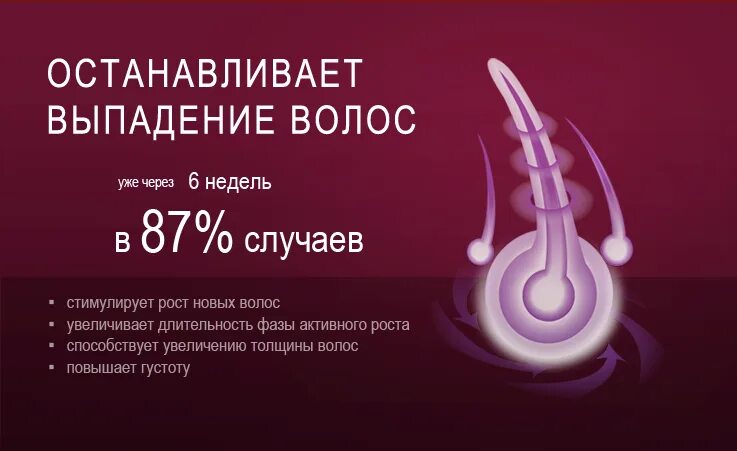 ОСТАНАВЛИВАЕТ ВЫПАДЕНИЕ ВОЛОС

уже через 6 недель

в 87% случаев

▪ стимулирует рост новых волос
▪ увеличивает длительность фазы активного роста
▪ способствует увеличению толщины волос
▪ повышает густоту